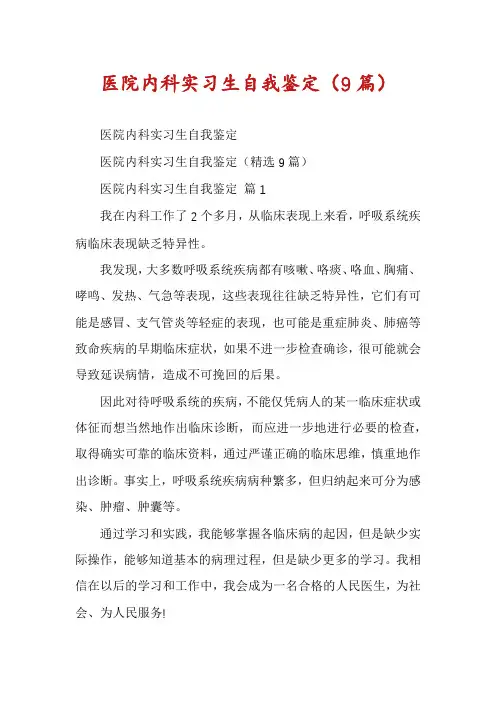 医院内科实习生自我鉴定（9篇）

医院内科实习生自我鉴定

医院内科实习生自我鉴定（精选9篇）

医院内科实习生自我鉴定 篇1

我在内科工作了2个多月，从临床表现上来看，呼吸系统疾病临床表现缺乏特异性。

我发现，大多数呼吸系统疾病都有咳嗽、咯痰、咯血、胸痛、哮鸣、发热、气急等表现，这些表现往往缺乏特异性，它们有可能是感冒、支气管炎等轻症的表现，也可能是重症肺炎、肺癌等致命疾病的早期临床症状，如果不进一步检查确诊，很可能就会导致延误病情，造成不可挽回的后果。

因此对待呼吸系统的疾病，不能仅凭病人的某一临床症状或体征而想当然地作出临床诊断，而应进一步地进行必要的检查，取得确实可靠的临床资料，通过严谨正确的临床思维，慎重地作出诊断。事实上，呼吸系统疾病病种繁多，但归纳起来可分为感染、肿瘤、肿囊等。

通过学习和实践，我能够掌握各临床病的起因，但是缺少实际操作，能够知道基本的病理过程，但是缺少更多的学习。我相信在以后的学习和工作中，我会成为一名合格的人民医生，为社会、为人民服务!